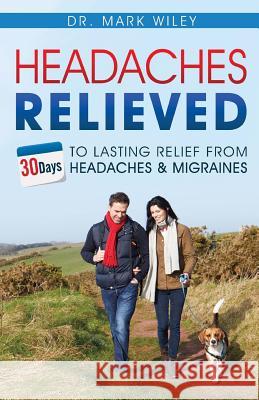 DR. MARK WILEY

HEADACHES RELIEVED

30 Days TO LASTING RELIEF FROM HEADACHES & MIGRAINES

Kraina Książek